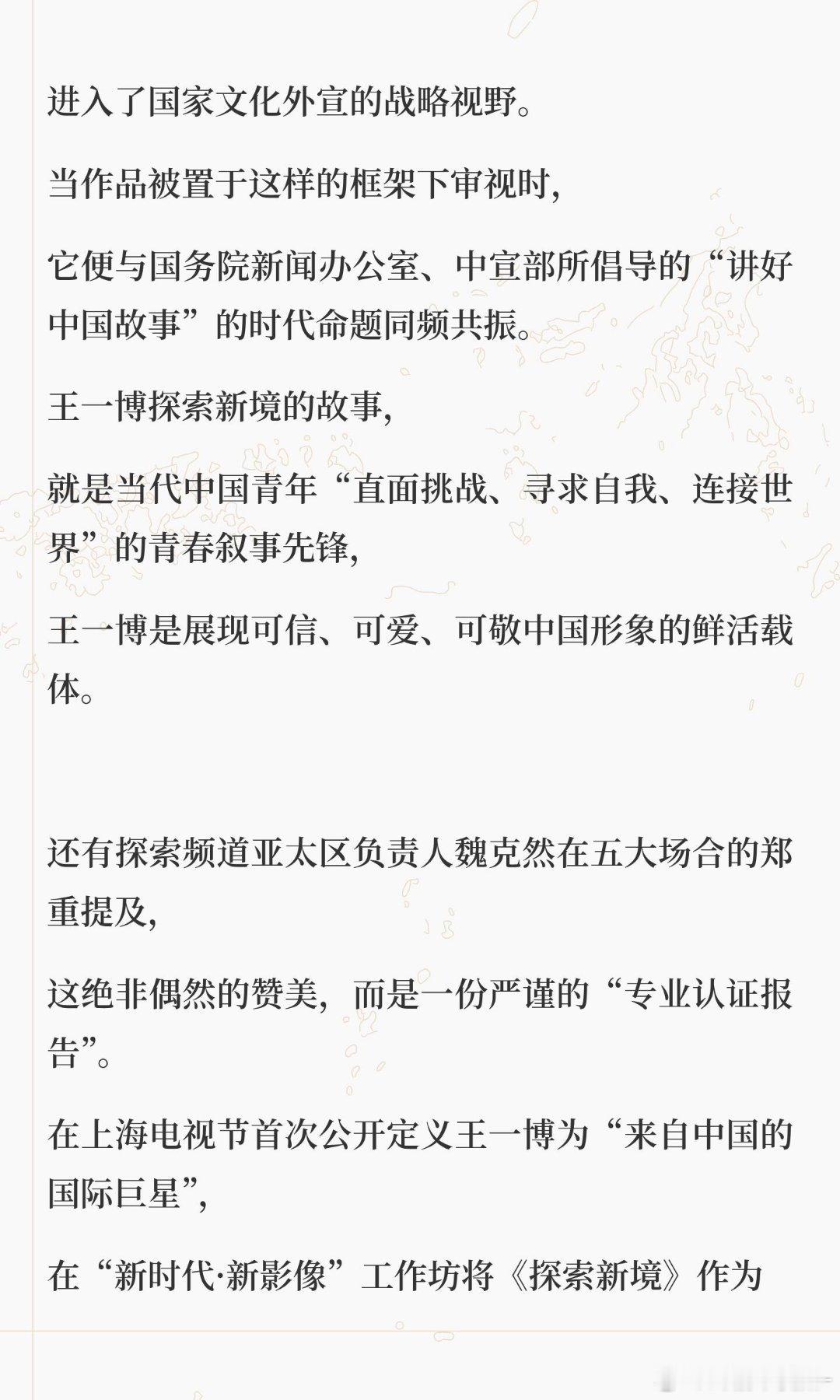 进入了国家文化外宣的战略视野。

当作品被置于这样的框架下审视时,

它便与国务院新闻办公室、中宣部所倡导的“讲好中国故事”的时代命题同频共振。

王一博探索新境的故事,

就是当代中国青年“直面挑战、寻求自我、连接世界”的青春叙事先锋,

王一博是展现可信、可爱、可敬中国形象的鲜活载体。

还有探索频道亚太区负责人魏克然在五大场合的郑重提及,

这绝非偶然的赞美,而是一份严谨的“专业认证报告”。

在上海电视节首次公开定义王一博为“来自中国的国际巨星”,

在“新时代·新影像”工作坊将《探索新境》作为